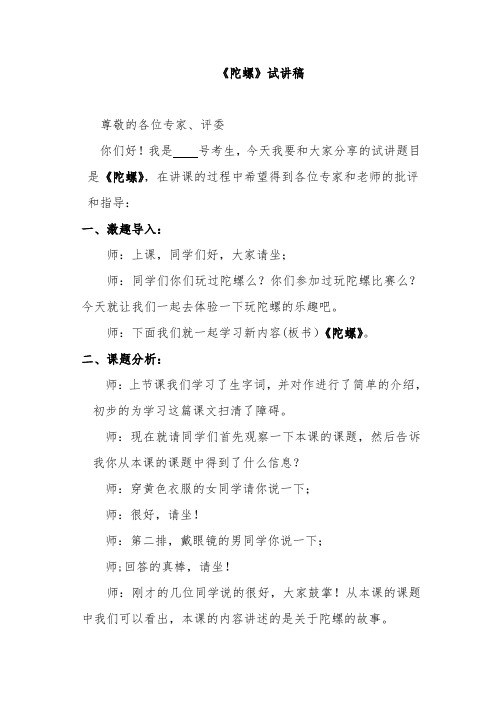 《陀螺》试讲稿

尊敬的各位专家、评委

你们好！我是____号考生，今天我要和大家分享的试讲题目是《陀螺》，在讲课的过程中希望得到各位专家和老师的批评和指导：

一、激趣导入：

师：上课，同学们好，大家请坐；

师：同学们你们玩过陀螺么？你们参加过玩陀螺比赛么？今天就让我们一起去体验一下玩陀螺的乐趣吧。

师：下面我们就一起学习新内容(板书）《陀螺》。

二、课题分析：

师：上节课我们学习了生字词，并对作进行了简单的介绍，初步的为学习这篇课文扫清了障碍。

师：现在就请同学们首先观察一下本课的课题，然后告诉我你从本课的课题中得到了什么信息？

师：穿黄色衣服的女同学请你说一下；

师：很好，请坐！

师：第二排，戴眼镜的男同学你说一下；

师;回答的真棒，请坐！

师：刚才的几位同学说的很好，大家鼓掌！从本课的课题中我们可以看出，本课的内容讲述的是关于陀螺的故事。